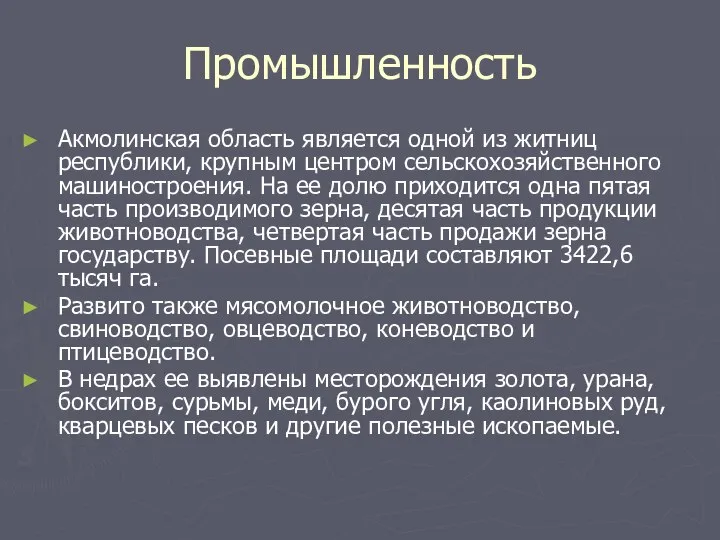 Промышленность

► Акмолинская область является одной из житниц республики, крупным центром сельскохозяйственного машиностроения. На ее долю приходится одна пятая часть производимого зерна, десятая часть продукции животноводства, четвертая часть продажи зерна государству. Посевные площади составляют 3422,6 тысяч га.

► Развито также мясомолочное животноводство, свиноводство, овцеводство, коневодство и птицеводство.

► В недрах ее выявлены месторождения золота, урана, бокситов, сурьмы, меди, бурого угля, каолиновых руд, кварцевых песков и другие полезные ископаемые.